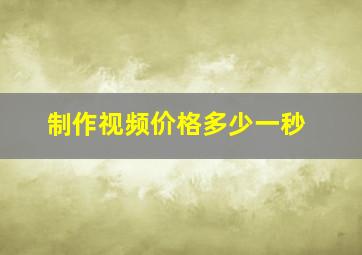 制作视频价格多少一秒